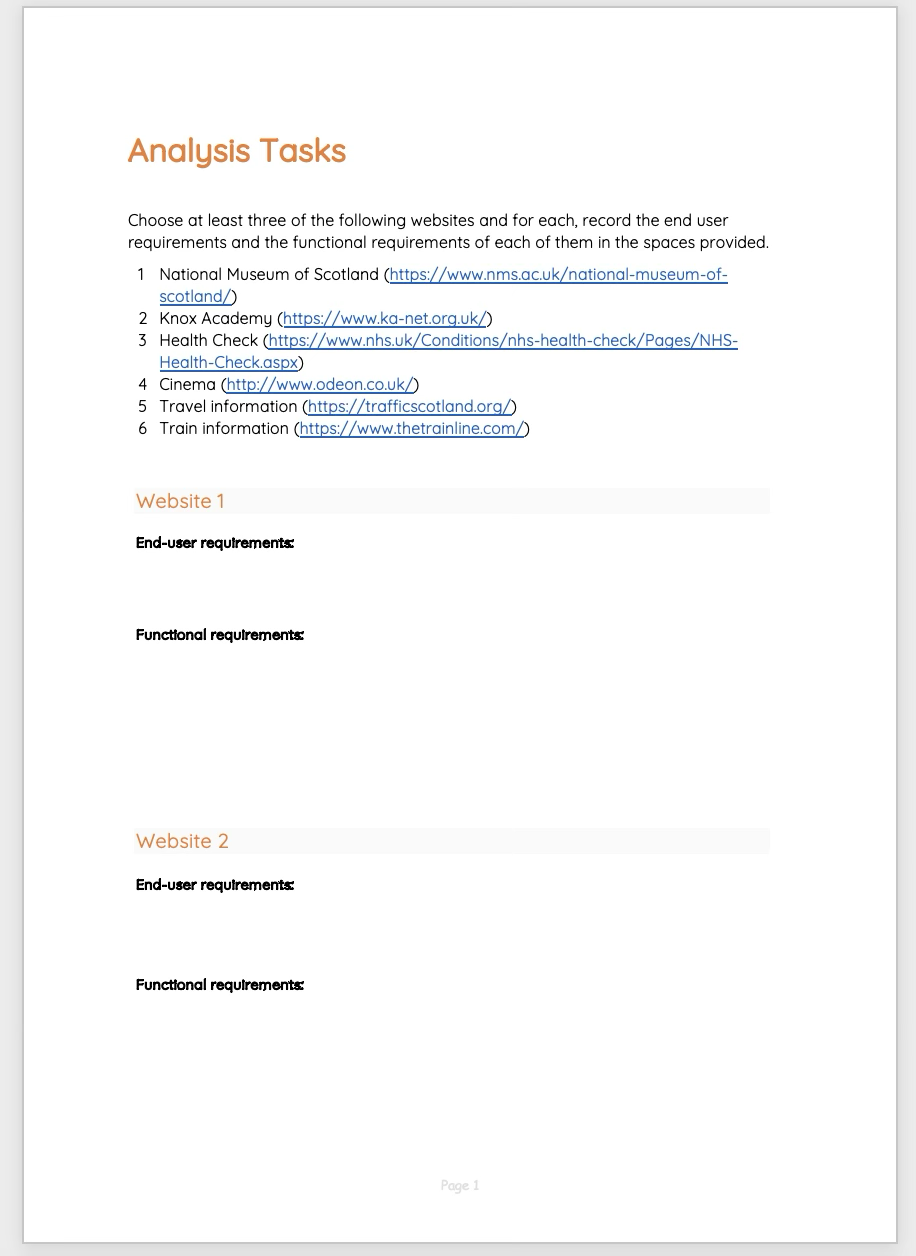 Analysis Tasks

Choose at least three of the following websites and for each, record the end user requirements and the functional requirements of each of them in the spaces provided.

1 National Museum of Scotland (https://www.nms.ac.uk/national-museum-of-scotland/)
2 Knox Academy (https://www.ka-net.org.uk/)
3 Health Check (https://www.nhs.uk/Conditions/nhs-health-check/Pages/NHS-Health-Check.aspx)
4 Cinema (http://www.odeon.co.uk/)
5 Travel information (https://trafficscotland.org/)
6 Train information (https://www.thetrainline.com/)

Website 1

End-user requirements:

Functional requirements:

Website 2

End-user requirements:

Functional requirements:

Page 1